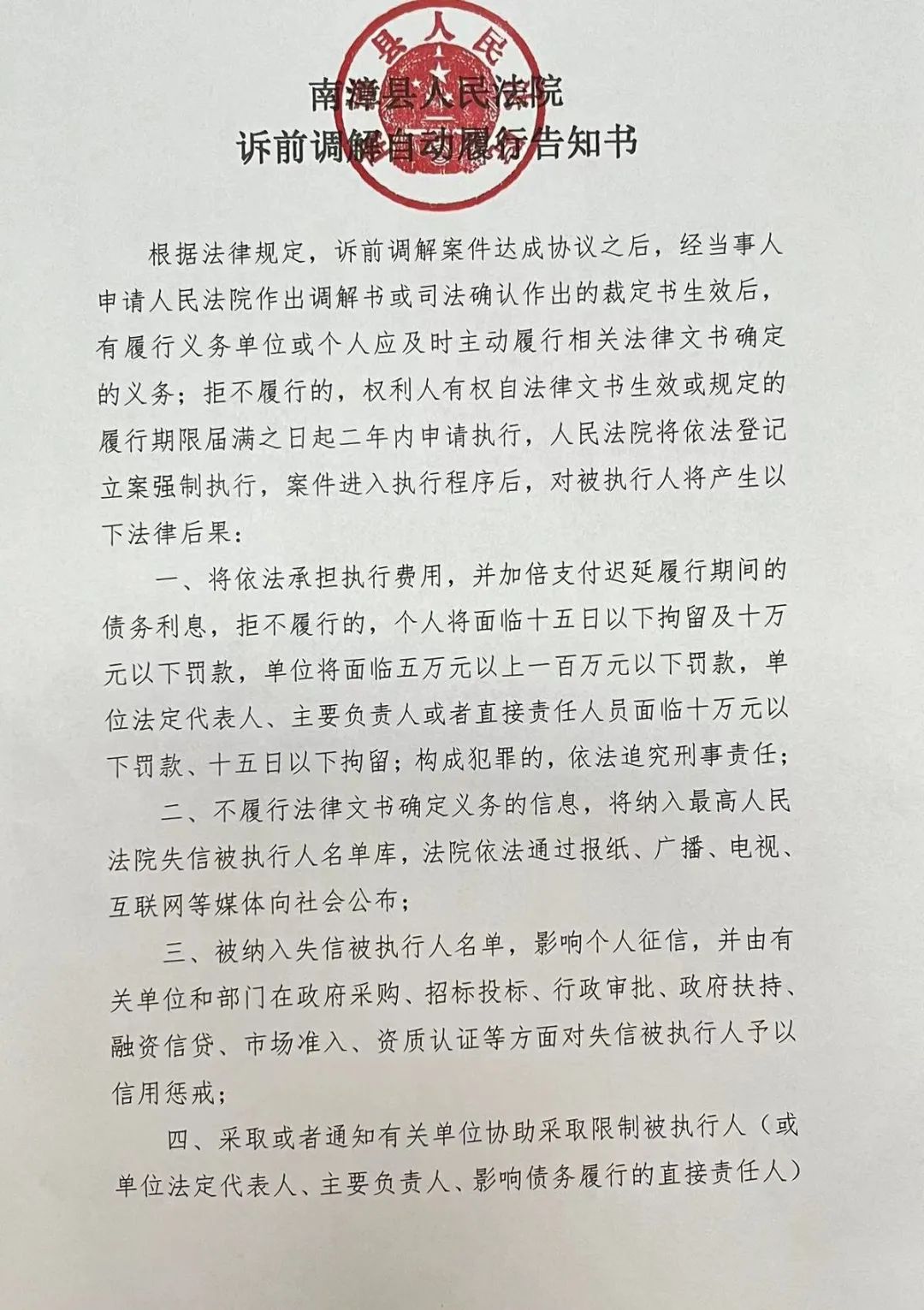 县人民

南漳县人民法院
诉前调解自动履行告知书

根据法律规定，诉前调解案件达成协议之后，经当事人申请人民法院作出调解书或司法确认作出的裁定书生效后，有履行义务单位或个人应及时主动履行相关法律文书确定的义务；拒不履行的，权利人有权自法律文书生效或规定的履行期限届满之日起二年内申请执行，人民法院将依法登记立案强制执行，案件进入执行程序后，对被执行人将产生以下法律后果：

一、将依法承担执行费用，并加倍支付迟延履行期间的债务利息，拒不履行的，个人将面临十五日以下拘留及十万元以下罚款，单位将面临五万元以上一百万元以下罚款，单位法定代表人、主要负责人或者直接责任人员面临十万元以下罚款、十五日以下拘留；构成犯罪的，依法追究刑事责任；

二、不履行法律文书确定义务的信息，将纳入最高人民法院失信被执行人名单库，法院依法通过报纸、广播、电视、互联网等媒体向社会公布；

三、被纳入失信被执行人名单，影响个人征信，并由有关单位和部门在政府采购、招标投标、行政审批、政府扶持、融资信贷、市场准入、资质认证等方面对失信被执行人予以信用惩戒；

四、采取或者通知有关单位协助采取限制被执行人（或单位法定代表人、主要负责人、影响债务履行的直接责任人）